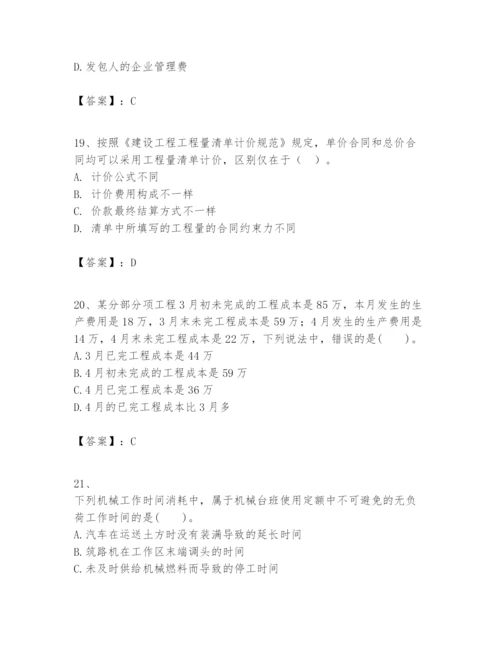 D.发包人的企业管理费

【答案】：C

19、按照《建设工程工程量清单计价规范》规定，单价合同和总价合同均可以采用工程量清单计价，区别仅在于（ ）。
A. 计价公式不同
B. 计价费用构成不一样
C. 价款最终结算方式不一样
D. 清单中所填写的工程量的合同约束力不同

【答案】：D

20、某分部分项工程3月初未完成的工程成本是85万，本月发生的生产费用是18万，3月末未完工程成本是59万；4月发生的生产费用是14万，4月末未完工程成本是22万，下列说法中，错误的是( )。
A.3月已完工程成本是44万
B.4月初未完成的工程成本是59万
C.4月已完工程成本是36万
D.4月的已完工程成本比3月多

【答案】：C

21、
下列机械工作时间消耗中，属于机械台班使用定额中不可避免的无负荷工作时间的是( )。
A.汽车在运送土方时没有装满导致的延长时间
B.筑路机在工作区末端调头的时间
C.未及时供给机械燃料而导致的停工时间